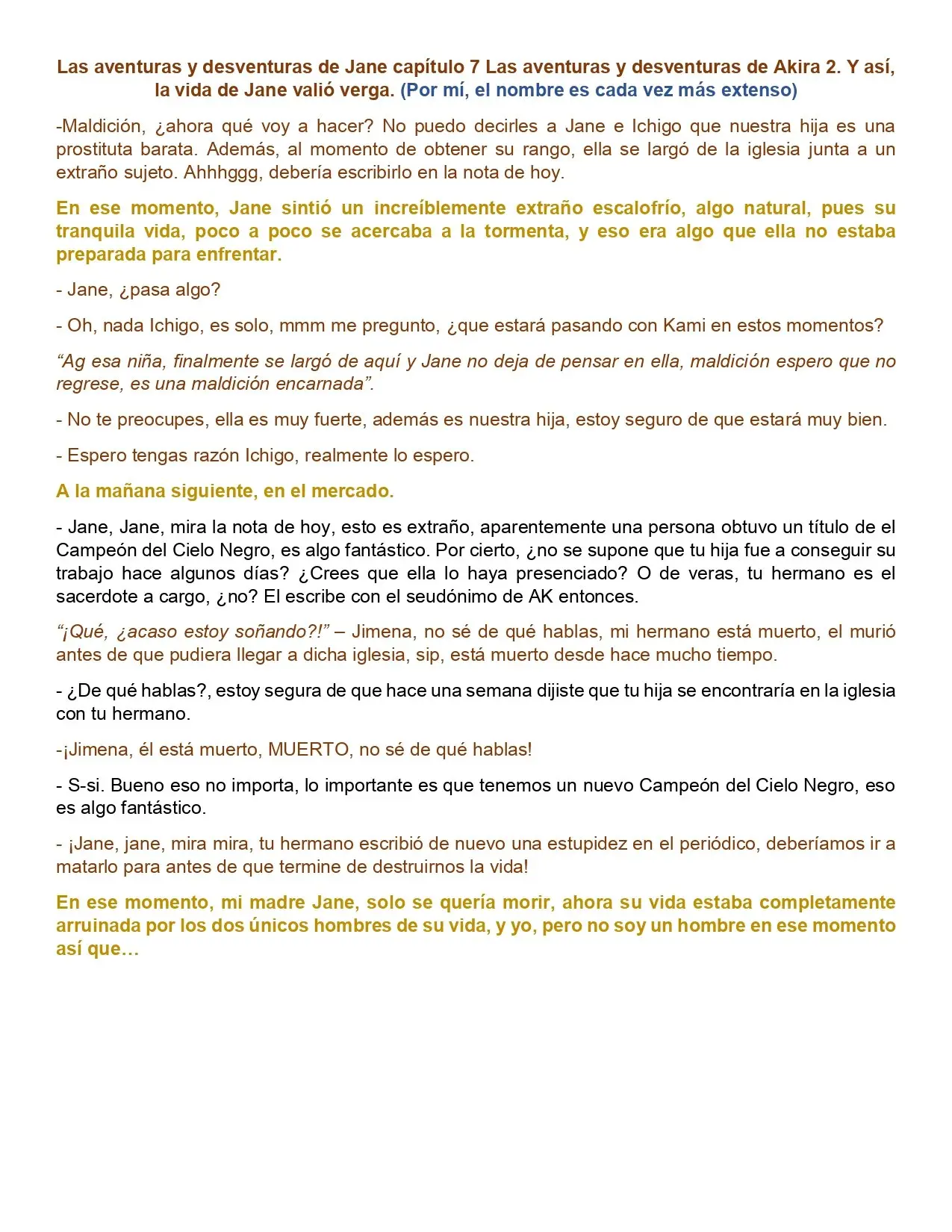 Las aventuras y desventuras de Jane capítulo 7 Las aventuras y desventuras de Akira 2. Y así, la vida de Jane valió verga. (Por mí, el nombre es cada vez más extenso)

-Maldición, ¿ahora qué voy a hacer? No puedo decirles a Jane e Ichigo que nuestra hija es una prostituta barata. Además, al momento de obtener su rango, ella se largó de la iglesia junta a un extraño sujeto. Ahhhggg, debería escribirlo en la nota de hoy.

En ese momento, Jane sintió un increíblemente extraño escalofrío, algo natural, pues su tranquila vida, poco a poco se acercaba a la tormenta, y eso era algo que ella no estaba preparada para enfrentar.

- Jane, ¿pasa algo?

- Oh, nada Ichigo, es solo, mmm me pregunto, ¿que estará pasando con Kami en estos momentos?

"Ag esa niña, finalmente se largó de aquí y Jane no deja de pensar en ella, maldición espero que no regrese, es una maldición encarnada".

- No te preocupes, ella es muy fuerte, además es nuestra hija, estoy seguro de que estará muy bien.

- Espero tengas razón Ichigo, realmente lo espero.

A la mañana siguiente, en el mercado.

- Jane, Jane, mira la nota de hoy, esto es extraño, aparentemente una persona obtuvo un título de el Campeón del Cielo Negro, es algo fantástico. Por cierto, ¿no se supone que tu hija fue a conseguir su trabajo hace algunos días? ¿Crees que ella lo haya presenciado? O de veras, tu hermano es el sacerdote a cargo, ¿no? El escribe con el seudónimo de AK entonces.

"¡Qué, ¿acaso estoy soñando?!" – Jimena, no sé de qué hablas, mi hermano está muerto, el murió antes de que pudiera llegar a dicha iglesia, sip, está muerto desde hace mucho tiempo.

- ¿De qué hablas?, estoy segura de que hace una semana dijiste que tu hija se encontraría en la iglesia con tu hermano.

-¡Jimena, él está muerto, MUERTO, no sé de qué hablas!

- S-si. Bueno eso no importa, lo importante es que tenemos un nuevo Campeón del Cielo Negro, eso es algo fantástico.

- ¡Jane, jane, mira mira, tu hermano escribió de nuevo una estupidez en el periódico, deberíamos ir a matarlo para antes de que termine de destruirnos la vida!

En ese momento, mi madre Jane, solo se quería morir, ahora su vida estaba completamente arruinada por los dos únicos hombres de su vida, y yo, pero no soy un hombre en ese momento así que…